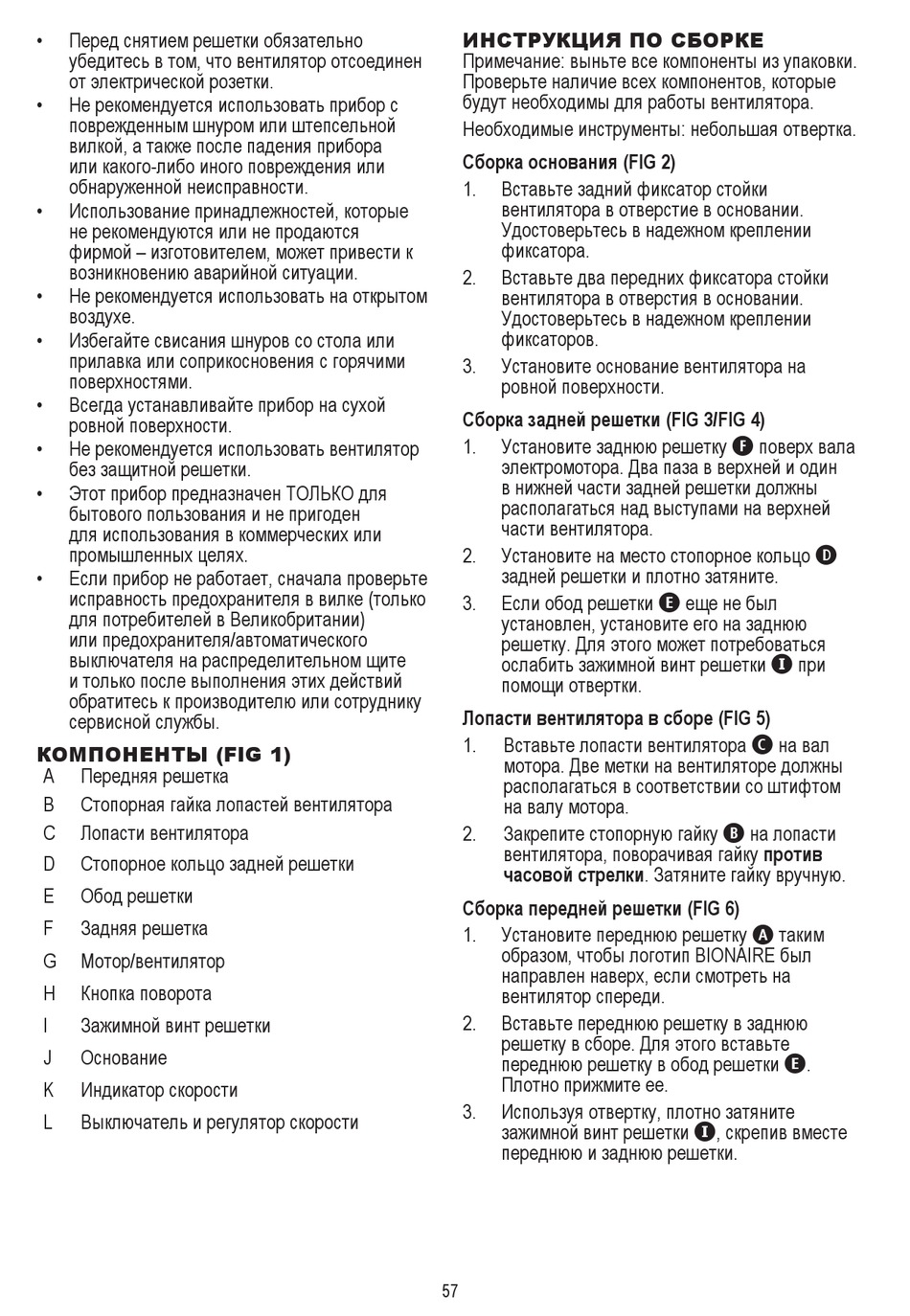 • Перед снятием решетки обязательно убедитесь в том, что вентилятор отсоединен от электрической розетки.

• Не рекомендуется использовать прибор с поврежденным шнуром или штепсельной вилкой, а также после падения прибора или какого-либо иного повреждения или обнаруженной неисправности.

• Использование принадлежностей, которые не рекомендуются или не продаются фирмой – изготовителем, может привести к возникновению аварийной ситуации.

• Не рекомендуется использовать на открытом воздухе.

• Избегайте свисания шнуров со стола или прилавка или соприкосновения с горячими поверхностями.

• Всегда устанавливайте прибор на сухой ровной поверхности.

• Не рекомендуется использовать вентилятор без защитной решетки.

• Этот прибор предназначен ТОЛЬКО для бытового пользования и не пригоден для использования в коммерческих или промышленных целях.

• Если прибор не работает, сначала проверьте исправность предохранителя в вилке (только для потребителей в Великобритании) или предохранителя/автоматического выключателя на распределительном щите и только после выполнения этих действий обратитесь к производителю или сотруднику сервисной службы.

КОМПОНЕНТЫ (FIG 1)

A Передняя решетка
B Стопорная гайка лопастей вентилятора
C Лопасти вентилятора
D Стопорное кольцо задней решетки
E Обод решетки
F Задняя решетка
G Мотор/вентилятор
H Кнопка поворота
I Зажимной винт решетки
J Основание
K Индикатор скорости
L Выключатель и регулятор скорости

ИНСТРУКЦИЯ ПО СБОРКЕ

Примечание: выньте все компоненты из упаковки. Проверьте наличие всех компонентов, которые будут необходимы для работы вентилятора.

Необходимые инструменты: небольшая отвертка.

Сборка основания (FIG 2)

1. Вставьте задний фиксатор стойки вентилятора в отверстие в основании. Удостоверьтесь в надежном креплении фиксатора.
2. Вставьте два передних фиксатора стойки вентилятора в отверстия в основании. Удостоверьтесь в надежном креплении фиксаторов.
3. Установите основание вентилятора на ровной поверхности.

Сборка задней решетки (FIG 3/FIG 4)

1. Установите заднюю решетку F поверх вала электромотора. Два паза в верхней и один в нижней части задней решетки должны располагаться над выступами на верхней части вентилятора.
2. Установите на место стопорное кольцо D задней решетки и плотно затяните.
3. Если обод решетки E еще не был установлен, установите его на заднюю решетку. Для этого может потребоваться ослабить зажимной винт решетки I при помощи отвертки.

Лопасти вентилятора в сборе (FIG 5)

1. Вставьте лопасти вентилятора C на вал мотора. Две метки на вентиляторе должны располагаться в соответствии со штифтом на валу мотора.
2. Закрепите стопорную гайку B на лопасти вентилятора, поворачивая гайку против часовой стрелки. Затяните гайку вручную.

Сборка передней решетки (FIG 6)

1. Установите переднюю решетку A таким образом, чтобы логотип BIONAIRE был направлен наверх, если смотреть на вентилятор спереди.
2. Вставьте переднюю решетку в заднюю решетку в сборе. Для этого вставьте переднюю решетку в обод решетки E. Плотно прижмите ее.
3. Используя отвертку, плотно затяните зажимной винт решетки I, скрепив вместе переднюю и заднюю решетки.

57